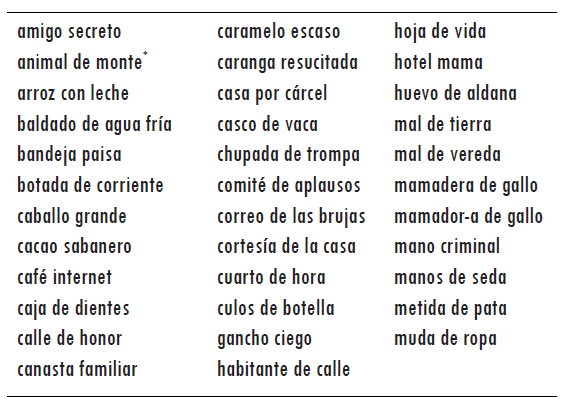 amigo secreto
animal de monte$^{*}$
arroz con leche
baldado de agua fría
bandeja paisa
botada de corriente
caballo grande
cacao sabanero
café internet
caja de dientes
calle de honor
canasta familiar

caramelo escaso
caranga resucitada
casa por cárcel
casco de vaca
chupada de trompa
comité de aplausos
correo de las brujas
cortesía de la casa
cuarto de hora
culos de botella
gancho ciego
habitante de calle

hoja de vida
hotel mama
huevo de aldana
mal de tierra
mal de vereda
mamadera de gallo
mamador-a de gallo
mano criminal
manos de seda
metida de pata
muda de ropa